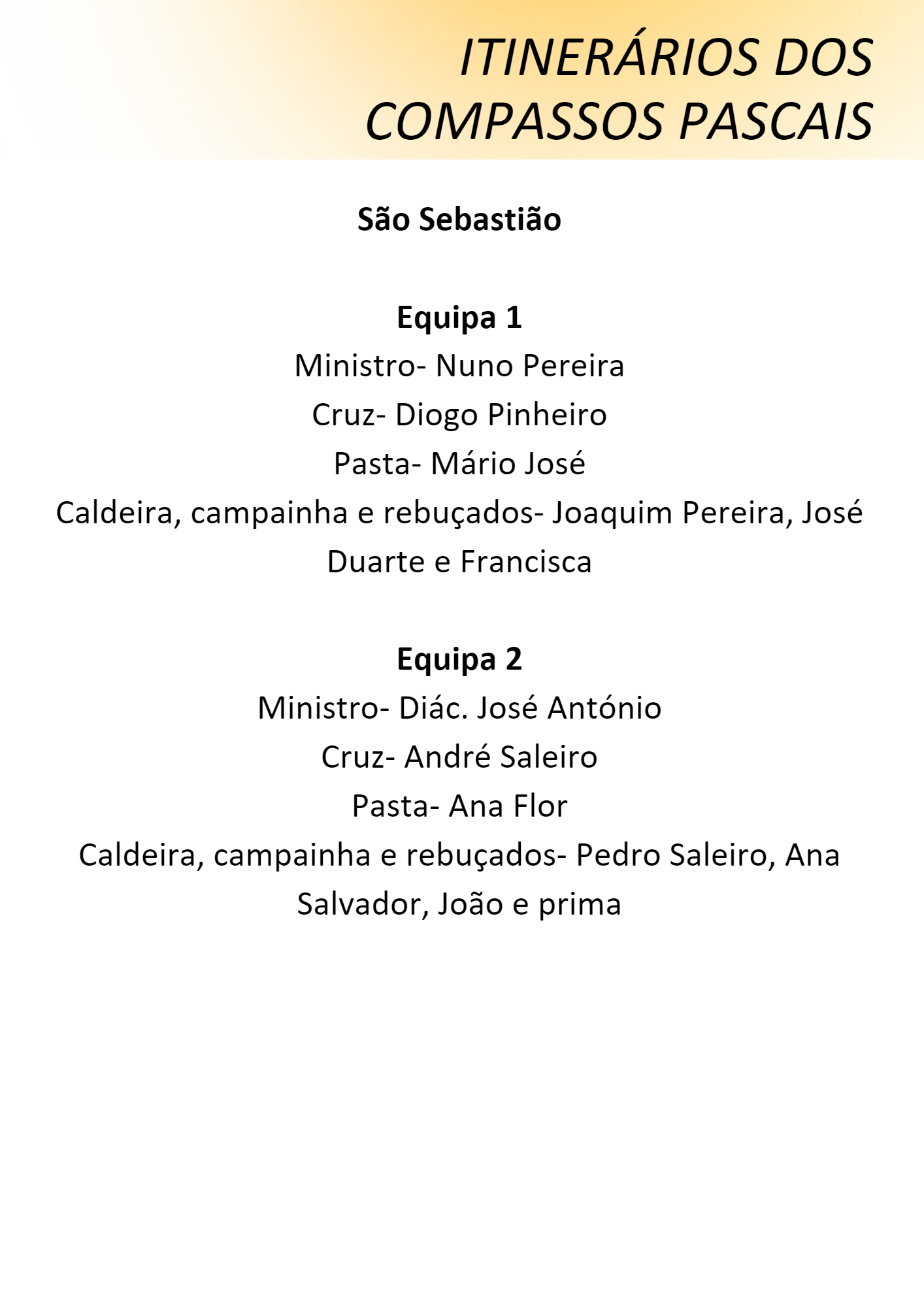 ITINERÁRIOS DOS COMPASSOS PASCAIS

São Sebastião

Equipa 1
Ministro- Nuno Pereira
Cruz- Diogo Pinheiro
Pasta- Mário José
Caldeira, campainha e rebuçados- Joaquim Pereira, José Duarte e Francisca

Equipa 2
Ministro- Diác. José António
Cruz- André Saleiro
Pasta- Ana Flor
Caldeira, campainha e rebuçados- Pedro Saleiro, Ana Salvador, João e prima